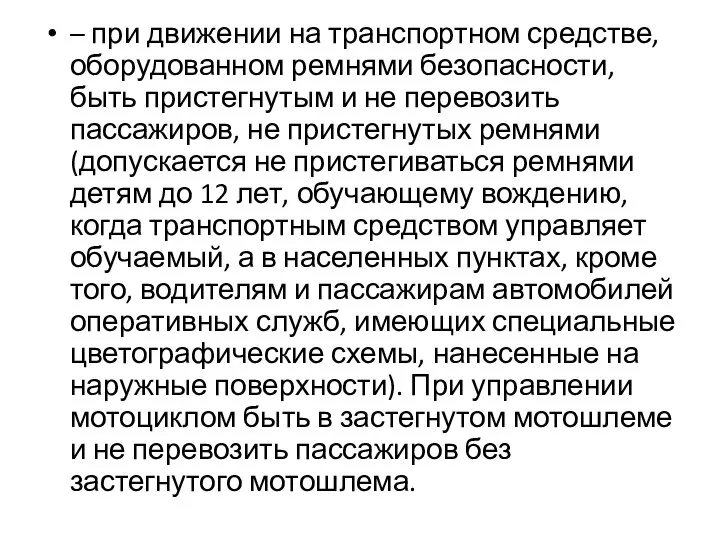 • – при движении на транспортном средстве, оборудованном ремнями безопасности, быть пристегнутым и не перевозить пассажиров, не пристегнутых ремнями (допускается не пристегиваться ремнями детям до 12 лет, обучающему вождению, когда транспортным средством управляет обучаемый, а в населенных пунктах, кроме того, водителям и пассажирам автомобилей оперативных служб, имеющих специальные цветографические схемы, нанесенные на наружные поверхности). При управлении мотоциклом быть в застегнутом мотошлеме и не перевозить пассажиров без застегнутого мотошлема.